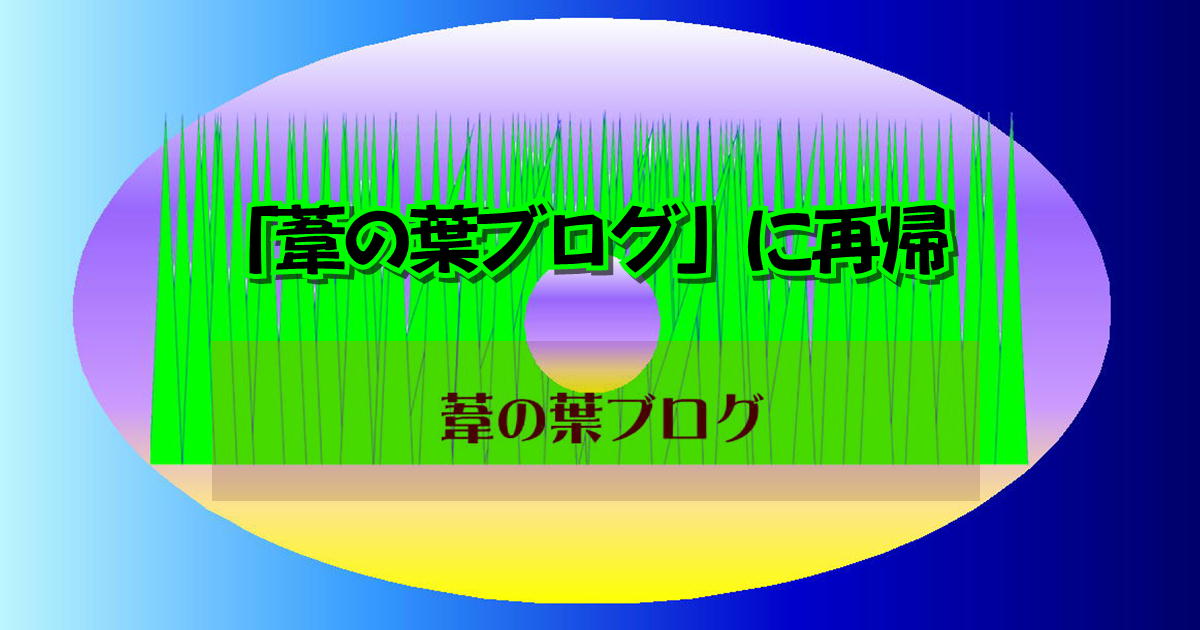 「葦の葉ブログ」に再帰

葦の葉ブログ